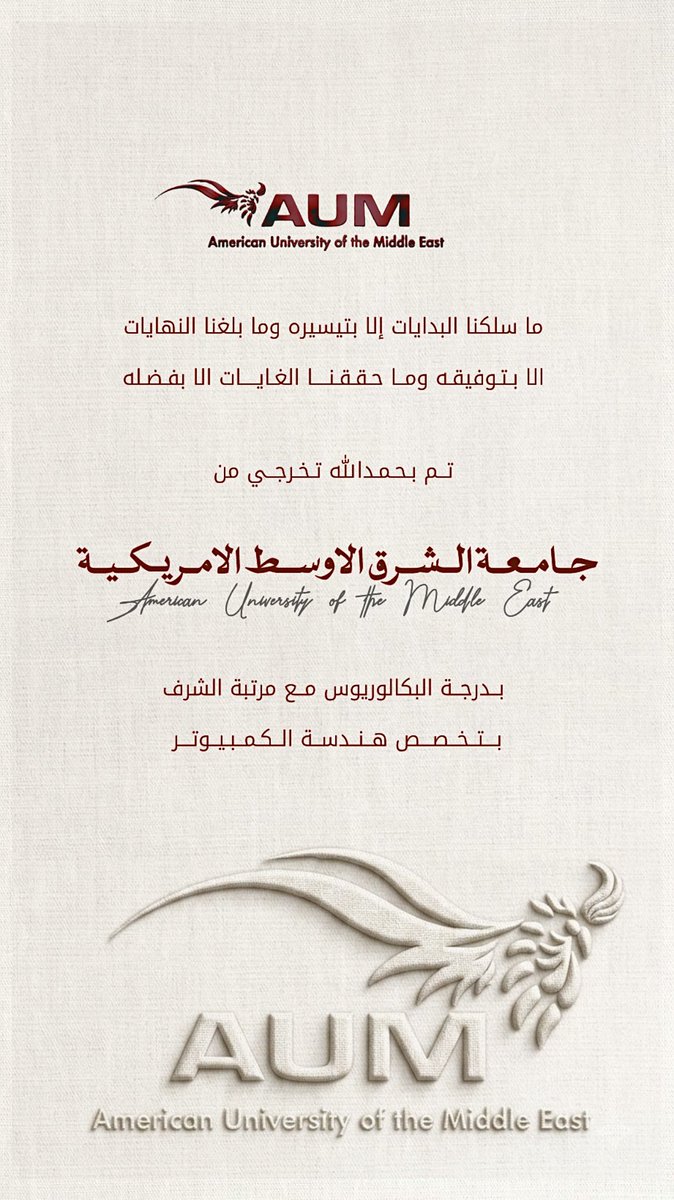 AUM
American University of the Middle East

ما سلكنا البدايات إلا بتيسيره وما بلغنا النهايات الا بتوفيقه وما حققنا الغايات الا بفضله

تم بحمدالله تخرجي من

جامعة الشرق الاوسط الامريكية
American University of the Middle East

بدرجة البكالوريوس مع مرتبة الشرف
بتخصص هندسة الكمبيوتر

AUM
American University of the Middle East